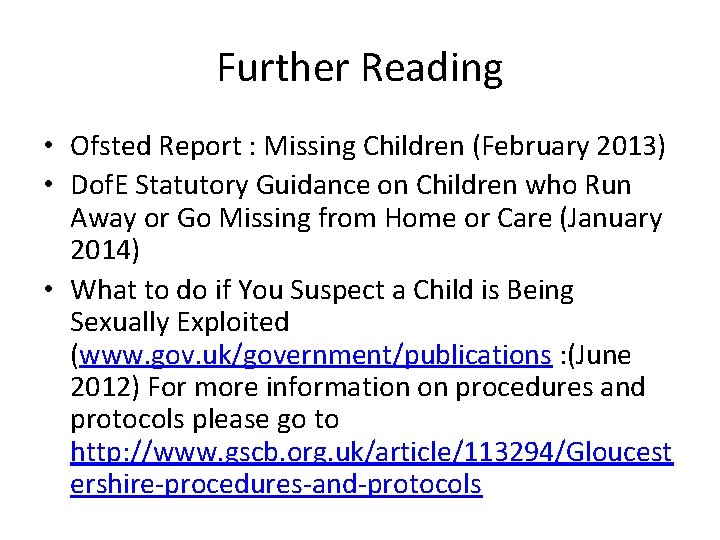 Further Reading

• Ofsted Report : Missing Children (February 2013)
• DofE Statutory Guidance on Children who Run Away or Go Missing from Home or Care (January 2014)
• What to do if You Suspect a Child is Being Sexually Exploited (www.gov.uk/government/publications :(June 2012) For more information on procedures and protocols please go to http://www.gscb.org.uk/article/113294/Gloucestershire-procedures-and-protocols